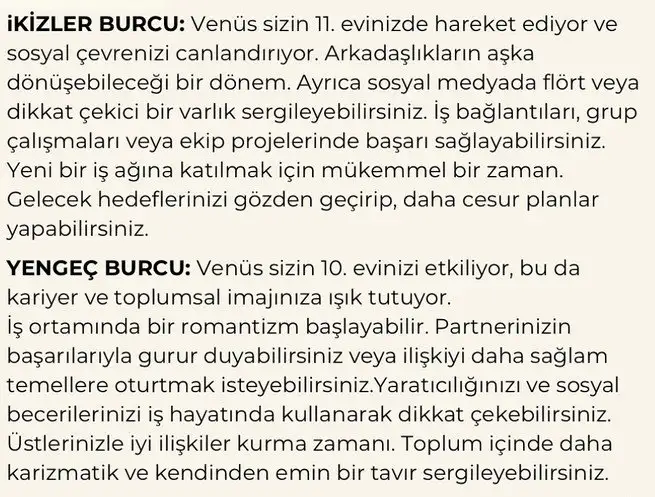 İKİZLER BURCU: Venüs sizin 11. evinizde hareket ediyor ve sosyal çevrenizi canlandırıyor. Arkadaşlıkların aşka dönüşebileceği bir dönem. Ayrıca sosyal medyada flört veya dikkat çekici bir varlık sergileyebilirsiniz. İş bağlantıları, grup çalışmaları veya ekip projelerinde başarı sağlayabilirsiniz. Yeni bir iş ağına katılmak için mükemmel bir zaman. Gelecek hedeflerinizi gözden geçirip, daha cesur planlar yapabilirsiniz.

YENGEÇ BURCU: Venüs sizin 10. evinizi etkiliyor, bu da kariyer ve toplumsal imajınıza ışık tutuyor.
İş ortamında bir romantizm başlayabilir. Partnerinizin başarılarıyla gurur duyabilirsiniz veya ilişkiyi daha sağlam temellere oturtmak isteyebilirsiniz.Yaratıcılığınızı ve sosyal becerilerinizi iş hayatında kullanarak dikkat çekebilirsiniz. Üstlerinizle iyi ilişkiler kurma zamanı. Toplum içinde daha karizmatik ve kendinden emin bir tavır sergileyebilirsiniz.